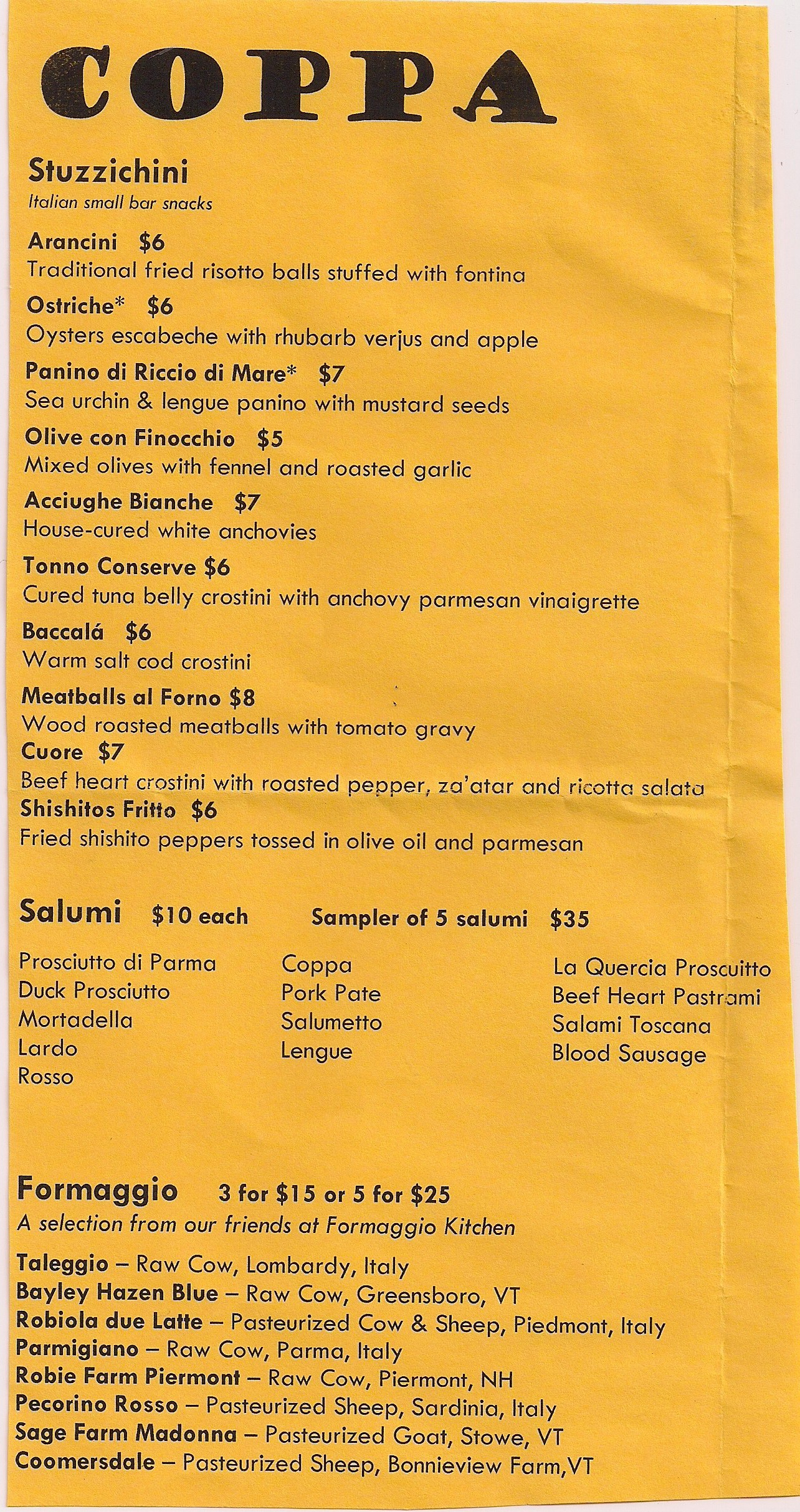 COPPA

Stuzzichini
Italian small bar snacks

Arancini $6
Traditional fried risotto balls stuffed with fontina

Ostriche* $6
Oysters escabeche with rhubarb verjus and apple

Panino di Riccio di Mare* $7
Sea urchin & lengue panino with mustard seeds

Olive con Finocchio $5
Mixed olives with fennel and roasted garlic

Acciughe Bianche $7
House-cured white anchovies

Tonno Conserve $6
Cured tuna belly crostini with anchovy parmesan vinaigrette

Baccalá $6
Warm salt cod crostini

Meatballs al Forno $8
Wood roasted meatballs with tomato gravy

Cuore $7
Beef heart crostini with roasted pepper, za'atar and ricotta salata

Shishitos Fritto $6
Fried shishito peppers tossed in olive oil and parmesan

Salumi $10 each Sampler of 5 salumi $35

Prosciutto di Parma
Duck Prosciutto
Mortadella
Lardo
Rosso

Coppa
Pork Pate
Salumetto
Lengue

La Quercia Proscuitto
Beef Heart Pastrami
Salami Toscana
Blood Sausage

Formaggio 3 for $15 or 5 for $25
A selection from our friends at Formaggio Kitchen

Taleggio – Raw Cow, Lombardy, Italy
Bayley Hazen Blue – Raw Cow, Greensboro, VT
Robiola due Latte – Pasteurized Cow & Sheep, Piedmont, Italy
Parmigiano – Raw Cow, Parma, Italy
Robie Farm Piermont – Raw Cow, Piermont, NH
Pecorino Rosso – Pasteurized Sheep, Sardinia, Italy
Sage Farm Madonna – Pasteurized Goat, Stowe, VT
Coomersdale – Pasteurized Sheep, Bonnieview Farm,VT